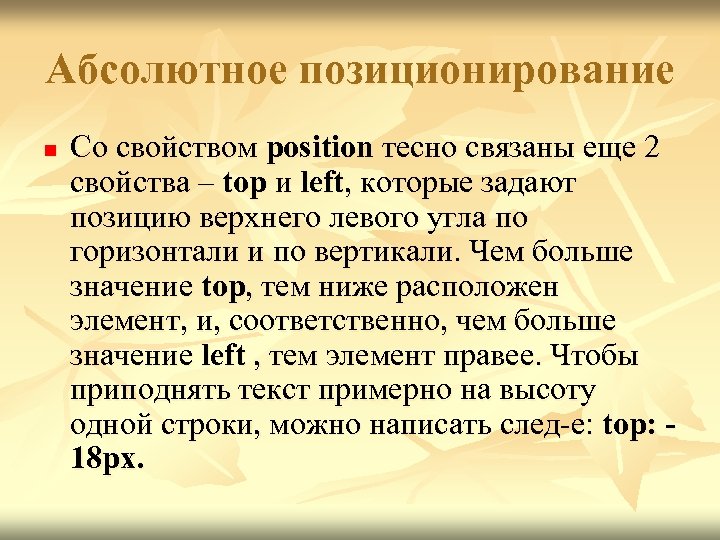 Абсолютное позиционирование

Со свойством position тесно связаны еще 2 свойства – top и left, которые задают позицию верхнего левого угла по горизонтали и по вертикали. Чем больше значение top, тем ниже расположен элемент, и, соответственно, чем больше значение left , тем элемент правее. Чтобы приподнять текст примерно на высоту одной строки, можно написать след-е: top: -18px.